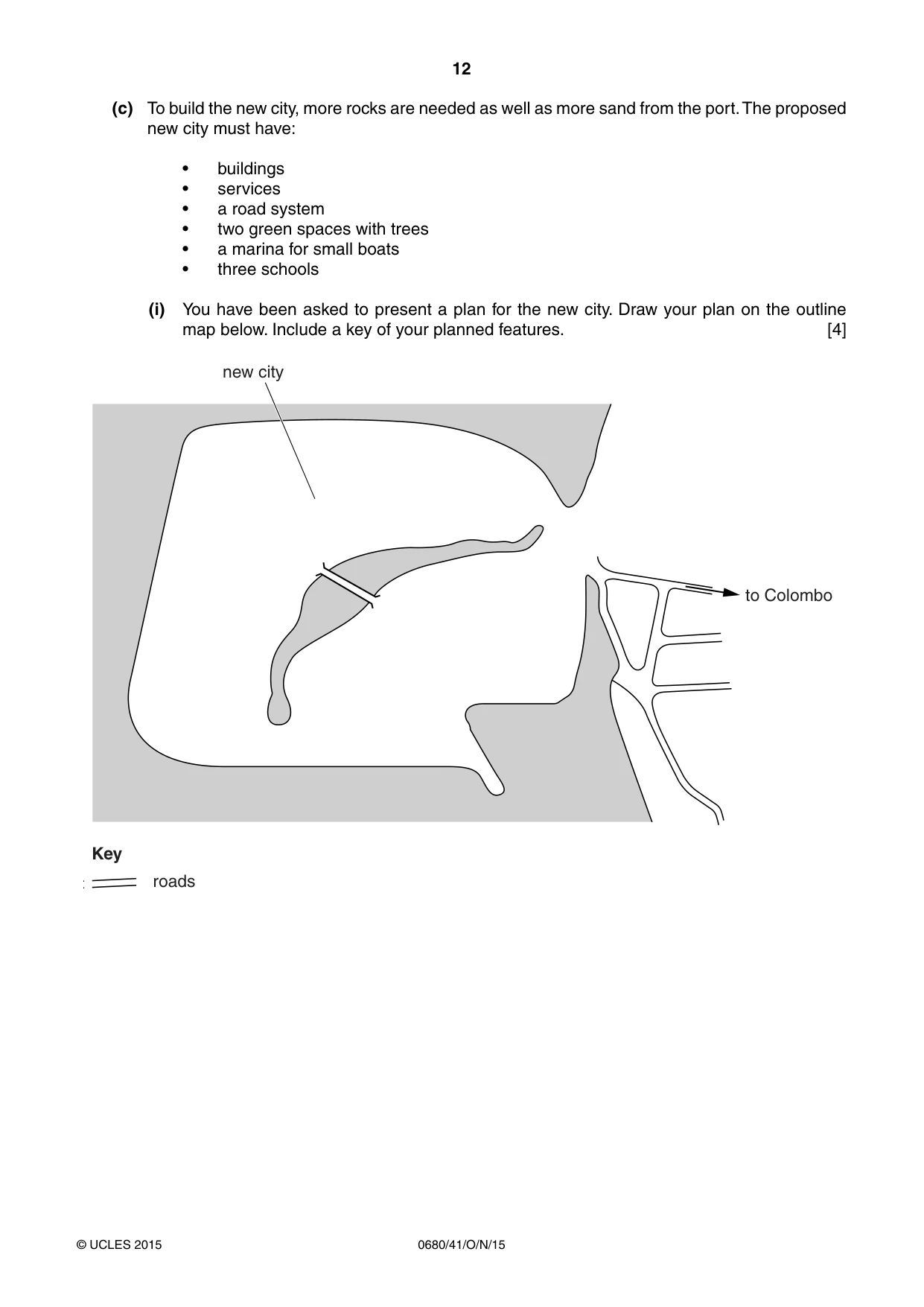 12

(c) To build the new city, more rocks are needed as well as more sand from the port. The proposed new city must have:

• buildings
• services
• a road system
• two green spaces with trees
• a marina for small boats
• three schools

(i) You have been asked to present a plan for the new city. Draw your plan on the outline map below. Include a key of your planned features. [4]

new city

to Colombo

Key

roads

© UCLES 2015 0680/41/O/N/15